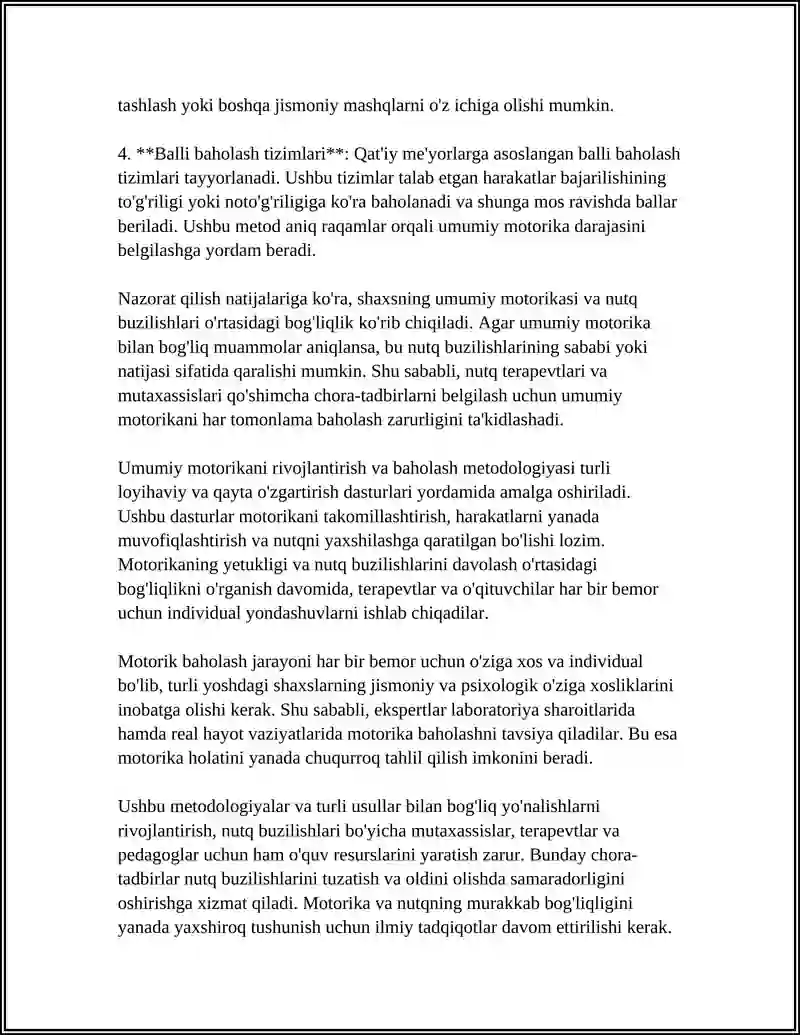 tashlash yoki boshqa jismoniy mashqlarni o'z ichiga olishi mumkin.

4. **Balli baholash tizimlari**: Qat'iy me'yorlarga asoslangan balli baholash tizimlari tayyorlanadi. Ushbu tizimlar talab etgan harakatlar bajarilishining to'g'riligi yoki noto'g'riligiga ko'ra baholanadi va shunga mos ravishda ballar beriladi. Ushbu metod aniq raqamlar orqali umumiy motorika darajasini belgilashga yordam beradi.

Nazorat qilish natijalariga ko'ra, shaxsning umumiy motorikasi va nutq buzilishlari o'rtasidagi bog'liqlik ko'rib chiqiladi. Agar umumiy motorika bilan bog'liq muammolar aniqlansa, bu nutq buzilishlarining sababi yoki natijasi sifatida qaralishi mumkin. Shu sababli, nutq terapevtlari va mutaxassislari qo'shimcha chora-tadbirlarni belgilash uchun umumiy motorikani har tomonlama baholash zarurligini ta'kidlashadi.

Umumiy motorikani rivojlantirish va baholash metodologiyasi turli loyihaviy va qayta o'zgartirish dasturlari yordamida amalga oshiriladi. Ushbu dasturlar motorikani takomillashtirish, harakatlarni yanada muvofiqlashtirish va nutqni yaxshilashga qaratilgan bo'lishi lozim. Motorikaning yetukligi va nutq buzilishlarini davolash o'rtasidagi bog'liqlikni o'rganish davomida, terapevtlar va o'qituvchilar har bir bemor uchun individual yondashuvlarni ishlab chiqadilar.

Motorik baholash jarayoni har bir bemor uchun o'ziga xos va individual bo'lib, turli yoshdagi shaxslarning jismoniy va psixologik o'ziga xosliklarini inobatga olishi kerak. Shu sababli, ekspertlar laboratoriya sharoitlarida hamda real hayot vaziyatlarida motorika baholashni tavsiya qiladilar. Bu esa motorika holatini yanada chuqurroq tahlil qilish imkonini beradi.

Ushbu metodologiyalar va turli usullar bilan bog'liq yo'nalishlarni rivojlantirish, nutq buzilishlari bo'yicha mutaxassislar, terapevtlar va pedagoglar uchun ham o'quv resurslarini yaratish zarur. Bunday chora-tadbirlar nutq buzilishlarini tuzatish va oldini olishda samaradorligini oshirishga xizmat qiladi. Motorika va nutqning murakkab bog'liqligini yanada yaxshiroq tushunish uchun ilmiy tadqiqotlar davom ettirilishi kerak.